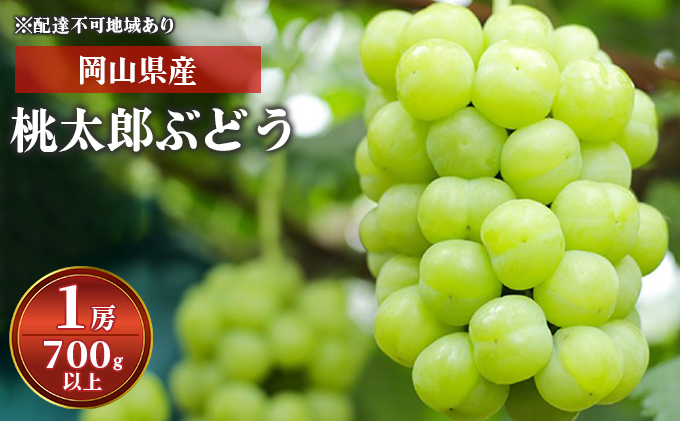 ※配達不可地域あり

岡山県産

桃太郎ぶどう

1房
700g
以上